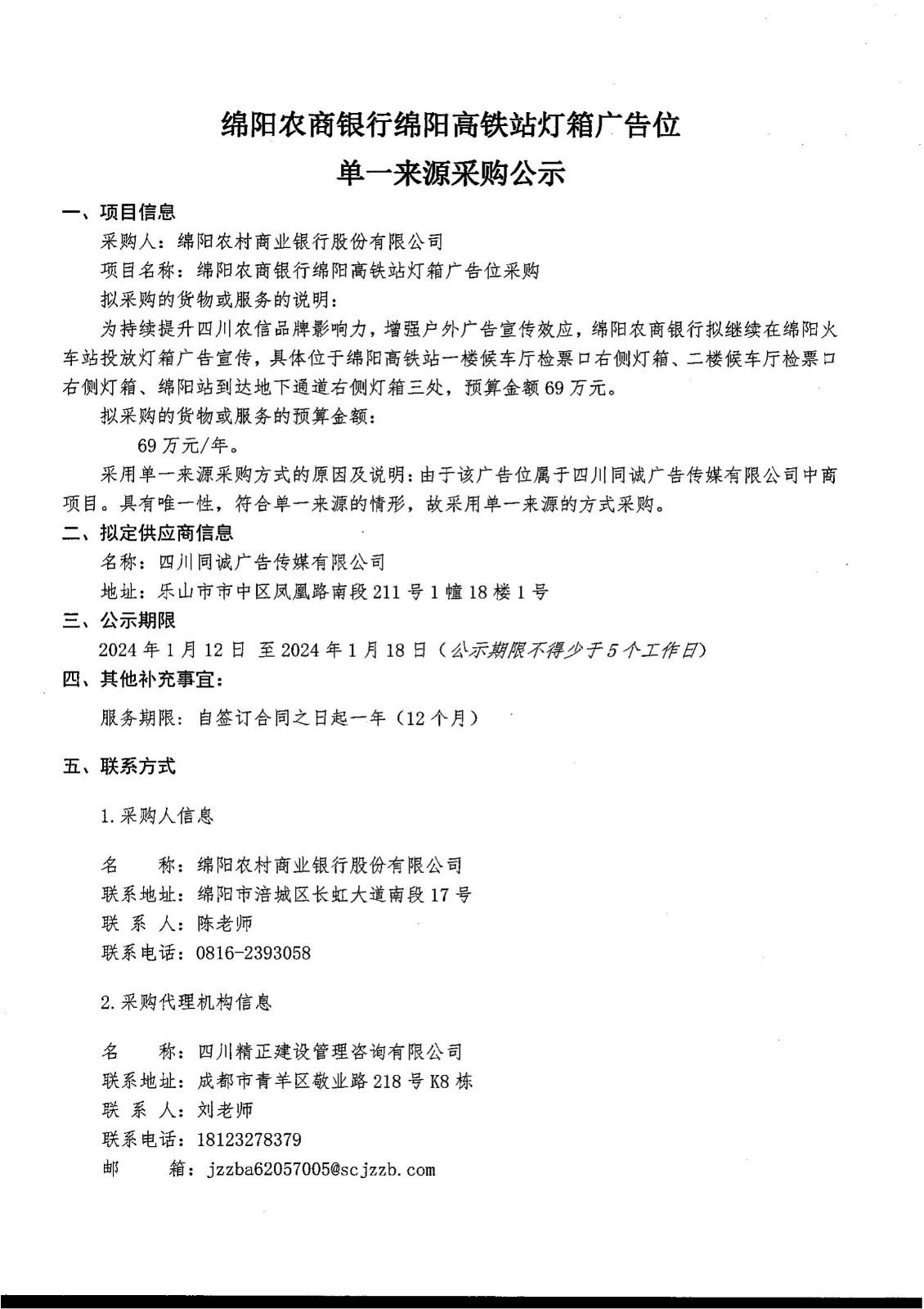 绵阳农商银行绵阳高铁站灯箱广告位
单一来源采购公示

一、项目信息

采购人：绵阳农村商业银行股份有限公司

项目名称：绵阳农商银行绵阳高铁站灯箱广告位采购

拟采购的货物或服务的说明：

为持续提升四川农信品牌影响力，增强户外广告宣传效应，绵阳农商银行拟继续在绵阳火车站投放灯箱广告宣传，具体位于绵阳高铁站一楼候车厅检票口右侧灯箱、二楼候车厅检票口右侧灯箱、绵阳站到达地下通道右侧灯箱三处，预算金额69万元。

拟采购的货物或服务的预算金额：

69万元/年。

采用单一来源采购方式的原因及说明：由于该广告位属于四川同诚广告传媒有限公司中商项目。具有唯一性，符合单一来源的情形，故采用单一来源的方式采购。

二、拟定供应商信息

名称：四川同诚广告传媒有限公司

地址：乐山市市中区凤凰路南段211号1幢18楼1号

三、公示期限

2024年1月12日 至2024年1月18日（公示期限不得少于5个工作日）

四、其他补充事宜：

服务期限：自签订合同之日起一年（12个月）

五、联系方式

1.采购人信息

名　　称：绵阳农村商业银行股份有限公司

联系地址：绵阳市涪城区长虹大道南段17号

联 系 人：陈老师

联系电话：0816-2393058

2.采购代理机构信息

名　　称：四川精正建设管理咨询有限公司

联系地址：成都市青羊区敬业路218号K8栋

联 系 人：刘老师

联系电话：18123278379

邮　　箱：jzzba62057005@scjzzb.com